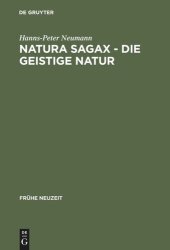 DE GRUYTER

Hanns-Peter Neumann

NATURA SAGAX - DIE GEISTIGE NATUR

FRÜHE NEUZEIT

DE G